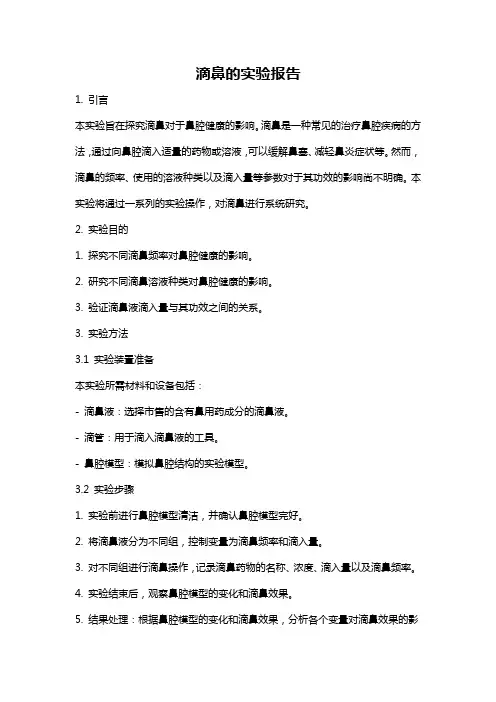 滴鼻的实验报告

1. 引言

本实验旨在探究滴鼻对于鼻腔健康的影响。滴鼻是一种常见的治疗鼻腔疾病的方法，通过向鼻腔滴入适量的药物或溶液，可以缓解鼻塞、减轻鼻炎症状等。然而，滴鼻的频率、使用的溶液种类以及滴入量等参数对于其功效的影响尚不明确。本实验将通过一系列的实验操作，对滴鼻进行系统研究。

2. 实验目的

1. 探究不同滴鼻频率对鼻腔健康的影响。

2. 研究不同滴鼻溶液种类对鼻腔健康的影响。

3. 验证滴鼻液滴入量与其功效之间的关系。

3. 实验方法

3.1 实验装置准备

本实验所需材料和设备包括：

- 滴鼻液：选择市售的含有鼻用药成分的滴鼻液。

- 滴管：用于滴入滴鼻液的工具。

- 鼻腔模型：模拟鼻腔结构的实验模型。

3.2 实验步骤

1. 实验前进行鼻腔模型清洁，并确认鼻腔模型完好。

2. 将滴鼻液分为不同组，控制变量为滴鼻频率和滴入量。

3. 对不同组进行滴鼻操作，记录滴鼻药物的名称、浓度、滴入量以及滴鼻频率。

4. 实验结束后，观察鼻腔模型的变化和滴鼻效果。

5. 结果处理：根据鼻腔模型的变化和滴鼻效果，分析各个变量对滴鼻效果的影